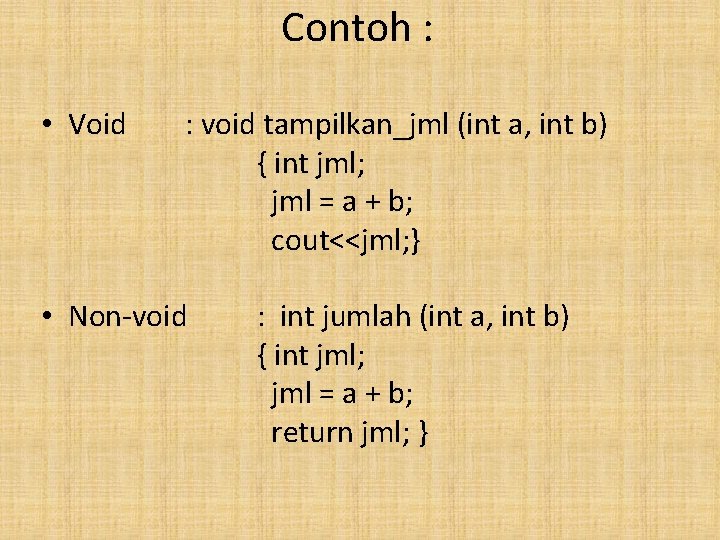 Contoh :

• Void : void tampilkan_jml (int a, int b)
{ int jml;
jml = a + b;
cout<<jml;}

• Non-void : int jumlah (int a, int b)
{ int jml;
jml = a + b;
return jml; }